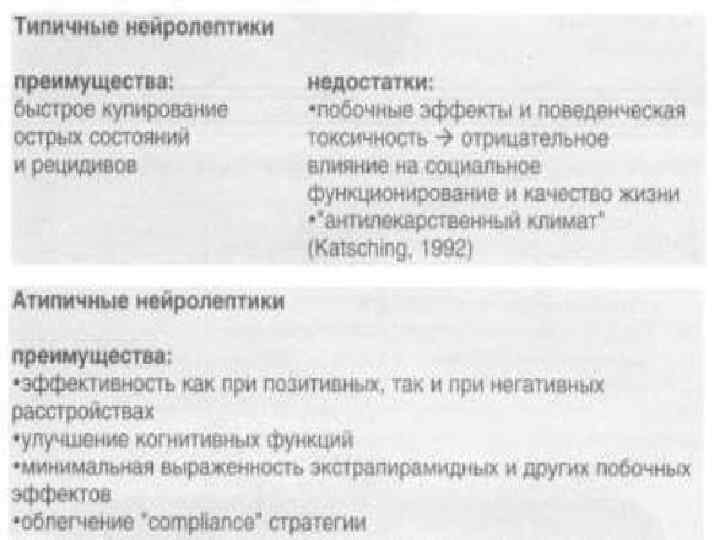 Типичные нейролептики

преимущества:
быстрое купирование острых состояний и рецидивов

недостатки:
•побочные эффекты и поведенческая токсичность → отрицательное влияние на социальное функционирование и качество жизни
•"антилекарственный климат" (Katsching, 1992)

Атипичные нейролептики

преимущества:
•эффективность как при позитивных, так и при негативных расстройствах
•улучшение когнитивных функций
•минимальная выраженность экстрапирамидных и других побочных эффектов
•облегчение "compliance" стратегии